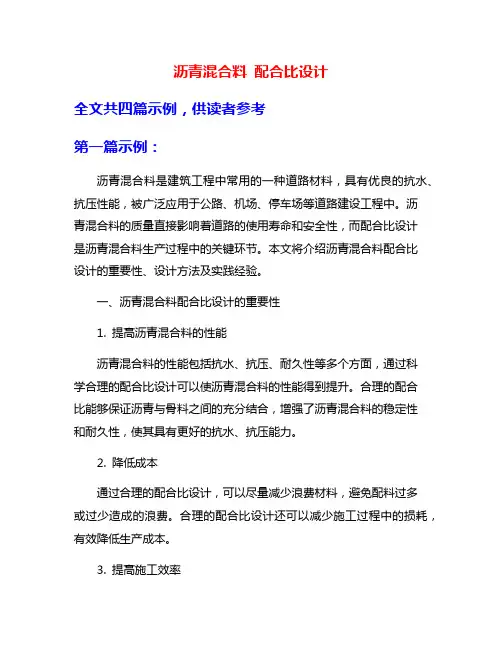 沥青混合料 配合比设计

全文共四篇示例，供读者参考

第一篇示例：

沥青混合料是建筑工程中常用的一种道路材料，具有优良的抗水、抗压性能，被广泛应用于公路、机场、停车场等道路建设工程中。沥青混合料的质量直接影响着道路的使用寿命和安全性，而配合比设计是沥青混合料生产过程中的关键环节。本文将介绍沥青混合料配合比设计的重要性、设计方法及实践经验。

一、沥青混合料配合比设计的重要性

1. 提高沥青混合料的性能

沥青混合料的性能包括抗水、抗压、耐久性等多个方面，通过科学合理的配合比设计可以使沥青混合料的性能得到提升。合理的配合比能够保证沥青与骨料之间的充分结合，增强了沥青混合料的稳定性和耐久性，使其具有更好的抗水、抗压能力。

2. 降低成本

通过合理的配合比设计，可以尽量减少浪费材料，避免配料过多或过少造成的浪费。合理的配合比设计还可以减少施工过程中的损耗，有效降低生产成本。

3. 提高施工效率